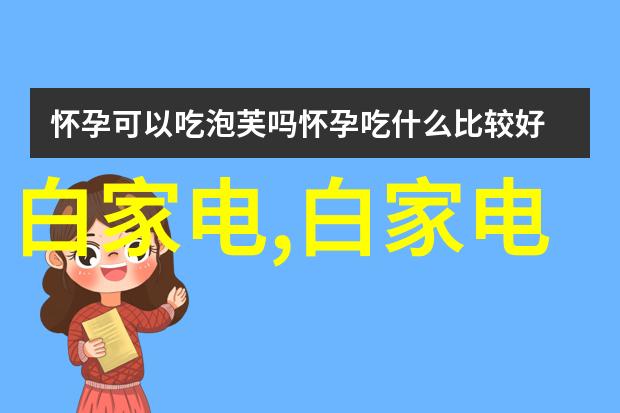 怀孕可以吃泡芙吗怀孕吃什么比较好

白家电,白家电